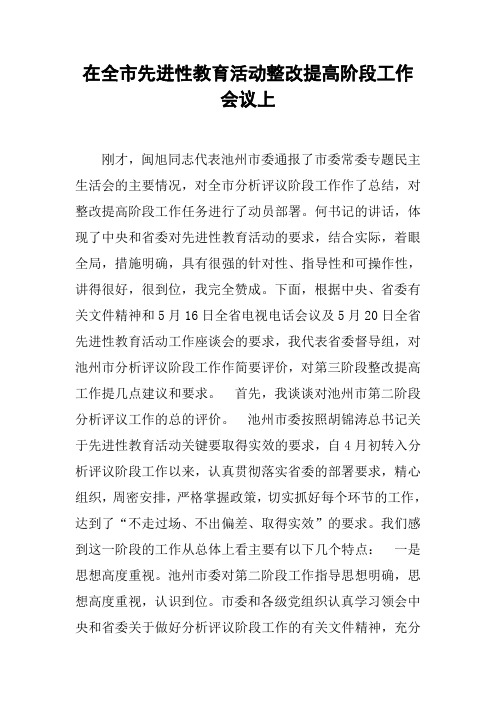 在全市先进性教育活动整改提高阶段工作会议上

刚才，闽旭同志代表池州市委通报了市委常委专题民主生活会的主要情况，对全市分析评议阶段工作作了总结，对整改提高阶段工作任务进行了动员部署。何书记的讲话，体现了中央和省委对先进性教育活动的要求，结合实际，着眼全局，措施明确，具有很强的针对性、指导性和可操作性，讲得很好，很到位，我完全赞成。下面，根据中央、省委有关文件精神和5月16日全省电视电话会议及5月20日全省先进性教育活动工作座谈会的要求，我代表省委督导组，对池州市分析评议阶段工作作简要评价，对第三阶段整改提高工作提几点建议和要求。　首先，我谈谈对池州市第二阶段分析评议工作的总的评价。　池州市委按照胡锦涛总书记关于先进性教育活动关键要取得实效的要求，自4月初转入分析评议阶段工作以来，认真贯彻落实省委的部署要求，精心组织，周密安排，严格掌握政策，切实抓好每个环节的工作，达到了“不走过场、不出偏差、取得实效”的要求。我们感到这一阶段的工作从总体上看主要有以下几个特点：　一是思想高度重视。池州市委对第二阶段工作指导思想明确，思想高度重视，认识到位。市委和各级党组织认真学习领会中央和省委关于做好分析评议阶段工作的有关文件精神，充分